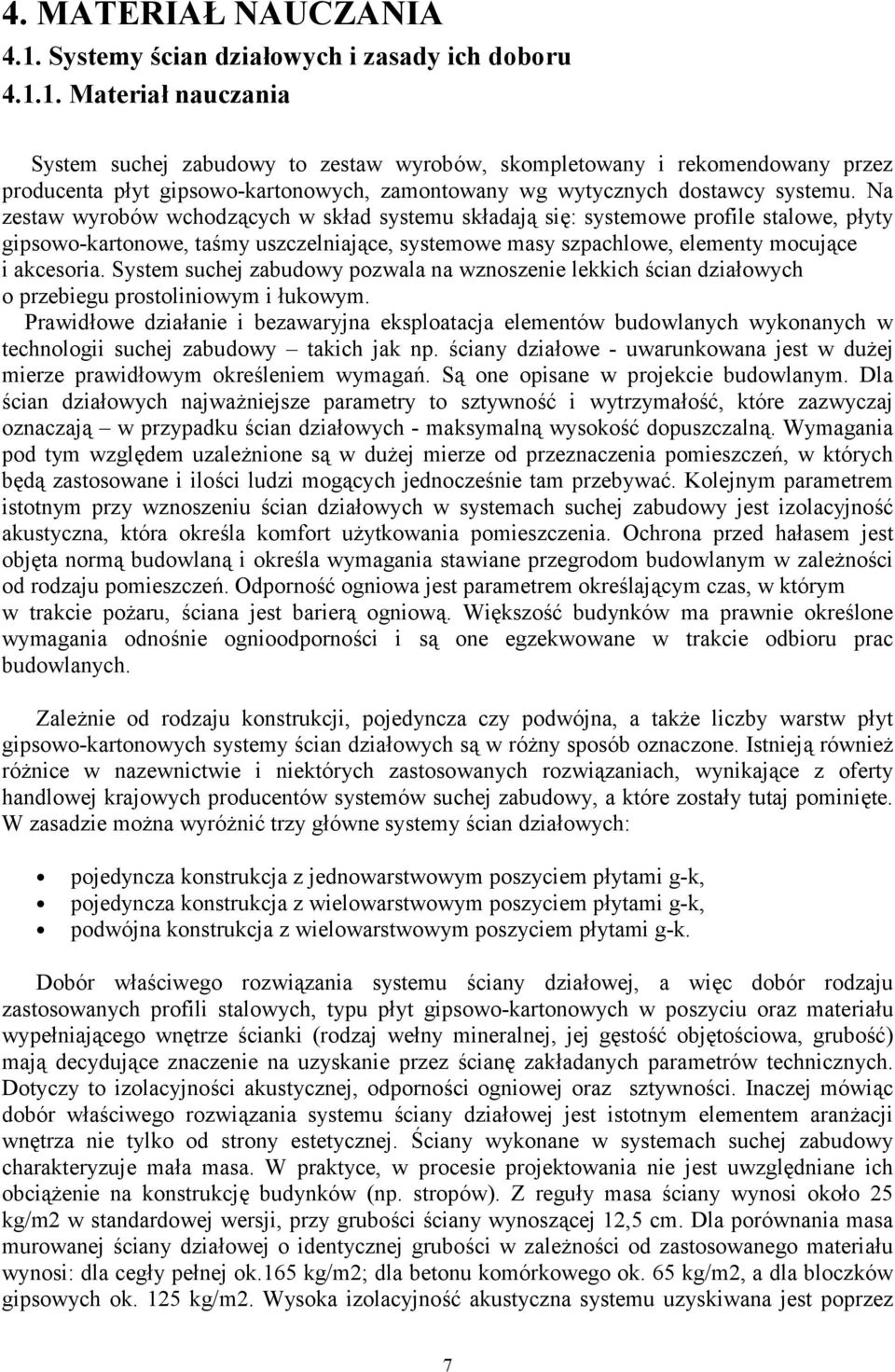 4. MATERIAŁ NAUCZANIA
4.1. Systemy ścian działowych i zasady ich doboru
4.1.1. Materiał nauczania

System suchej zabudowy to zestaw wyrobów, skompletowany i rekomendowany przez producenta płyt gipsowo-kartonowych, zamontowany wg wytycznych dostawcy systemu. Na zestaw wyrobów wchodzących w skład systemu składają się: systemowe profile stalowe, płyty gipsowo-kartonowe, taśmy uszczelniające, systemowe masy szpachlowe, elementy mocujące i akcesoria. System suchej zabudowy pozwala na wznoszenie lekkich ścian działowych o przebiegu prostoliniowym i łukowym.
Prawidłowe działanie i bezawaryjna eksploatacja elementów budowlanych wykonanych w technologii suchej zabudowy – takich jak np. ściany działowe - uwarunkowana jest w dużej mierze prawidłowym określeniem wymagań. Są one opisane w projekcie budowlanym. Dla ścian działowych najważniejsze parametry to sztywność i wytrzymałość, które zazwyczaj oznaczają – w przypadku ścian działowych - maksymalną wysokość dopuszczalną. Wymagania pod tym względem uzależnione są w dużej mierze od przeznaczenia pomieszczeń, w których będą zastosowane i ilości ludzi mogących jednocześnie tam przebywać. Kolejnym parametrem istotnym przy wznoszeniu ścian działowych w systemach suchej zabudowy jest izolacyjność akustyczna, która określa komfort użytkowania pomieszczenia. Ochrona przed hałasem jest objęta normą budowlaną i określa wymagania stawiane przegrodom budowlanym w zależności od rodzaju pomieszczeń. Odporność ogniowa jest parametrem określającym czas, w którym w trakcie pożaru, ściana jest barierą ogniową. Większość budynków ma prawnie określone wymagania odnośnie ognioodporności i są one egzekwowane w trakcie odbioru prac budowlanych.

Zależnie od rodzaju konstrukcji, pojedyncza czy podwójna, a także liczby warstw płyt gipsowo-kartonowych systemy ścian działowych są w różny sposób oznaczone. Istnieją również różnice w nazewnictwie i niektórych zastosowanych rozwiązaniach, wynikające z oferty handlowej krajowych producentów systemów suchej zabudowy, a które zostały tutaj pominięte. W zasadzie można wyróżnić trzy główne systemy ścian działowych:

• pojedyncza konstrukcja z jednowarstwowym poszyciem płytami g-k,
• pojedyncza konstrukcja z wielowarstwowym poszyciem płytami g-k,
• podwójna konstrukcja z wielowarstwowym poszyciem płytami g-k.

Dobór właściwego rozwiązania systemu ściany działowej, a więc dobór rodzaju zastosowanych profili stalowych, typu płyt gipsowo-kartonowych w poszyciu oraz materiału wypełniającego wnętrze ścianki (rodzaj wełny mineralnej, jej gęstość objętościowa, grubość) mają decydujące znaczenie na uzyskanie przez ścianę zakładanych parametrów technicznych. Dotyczy to izolacyjności akustycznej, odporności ogniowej oraz sztywności. Inaczej mówiąc dobór właściwego rozwiązania systemu ściany działowej jest istotnym elementem aranżacji wnętrza nie tylko od strony estetycznej. Ściany wykonane w systemach suchej zabudowy charakteryzuje mała masa. W praktyce, w procesie projektowania nie jest uwzględniane ich obciążenie na konstrukcję budynków (np. stropów). Z reguły masa ściany wynosi około 25 kg/m2 w standardowej wersji, przy grubości ściany wynoszącej 12,5 cm. Dla porównania masa murowanej ściany działowej o identycznej grubości w zależności od zastosowanego materiału wynosi: dla cegły pełnej ok.165 kg/m2; dla betonu komórkowego ok. 65 kg/m2, a dla bloczków gipsowych ok. 125 kg/m2. Wysoka izolacyjność akustyczna systemu uzyskiwana jest poprzez

7